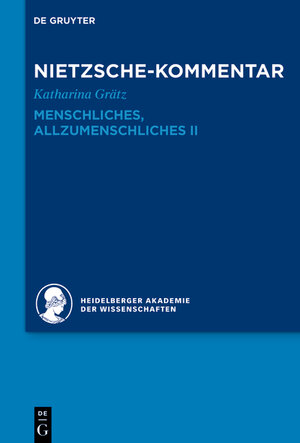 DE GRUYTER

NIETZSCHE-KOMMENTAR

Katharina Grätz

MENSCHLICHES, ALLZUMENSCHLICHES II

HEIDELBERGER AKADEMIE DER WISSENSCHAFTEN

DE G